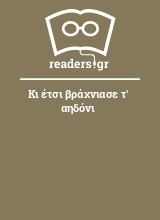 readers.gr

Κι έτσι βράχνιασε τ' αηδόνι